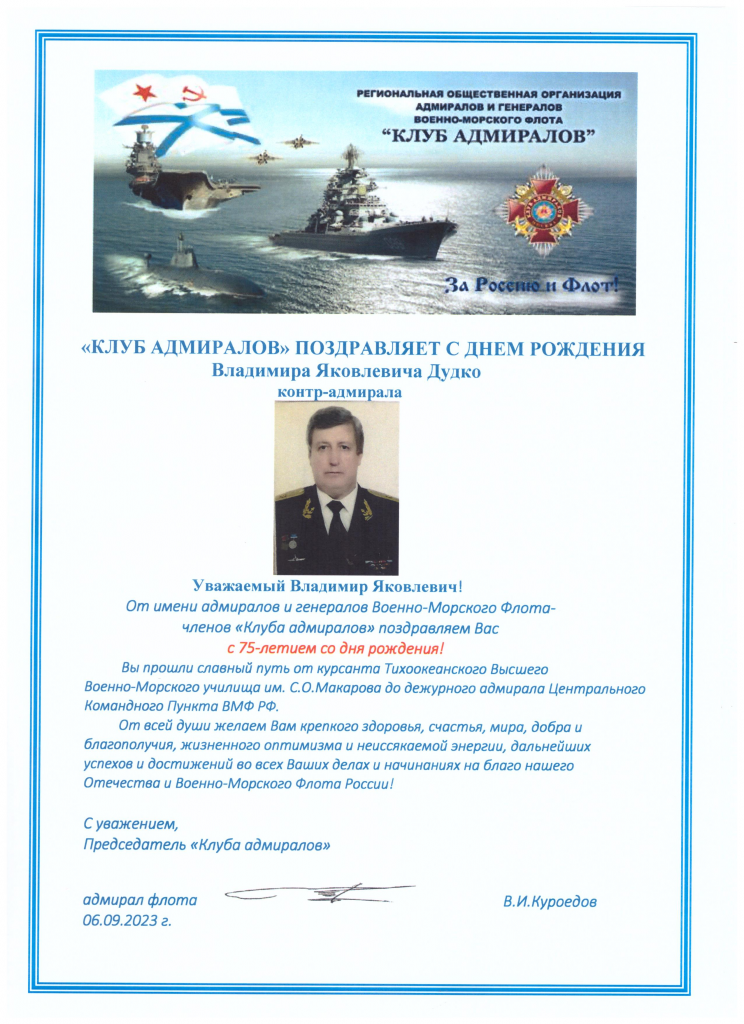 РЕГИОНАЛЬНАЯ ОБЩЕСТВЕННАЯ ОРГАНИЗАЦИЯ АДМИРАЛОВ И ГЕНЕРАЛОВ ВОЕННО-МОРСКОГО ФЛОТА
"КЛУБ АДМИРАЛОВ"

За Россию и Флот!

«КЛУБ АДМИРАЛОВ» ПОЗДРАВЛЯЕТ С ДНЕМ РОЖДЕНИЯ
Владимира Яковлевича Дудко
контр-адмирала

Уважаемый Владимир Яковлевич!
От имени адмиралов и генералов Военно-Морского Флота- членов «Клуба адмиралов» поздравляем Вас
с 75-летием со дня рождения!

Вы прошли славный путь от курсанта Тихоокеанского Высшего Военно-Морского училища им. С.О.Макарова до дежурного адмирала Центрального Командного Пункта ВМФ РФ.

От всей души желаем Вам крепкого здоровья, счастья, мира, добра и благополучия, жизненного оптимизма и неиссякаемой энергии, дальнейших успехов и достижений во всех Ваших делах и начинаниях на благо нашего Отечества и Военно-Морского Флота России!

С уважением,
Председатель «Клуба адмиралов»

адмирал флота
06.09.2023 г.

В.И.Куроедов